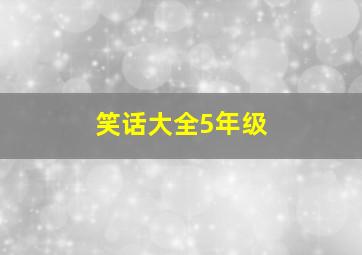 笑话大全5年级